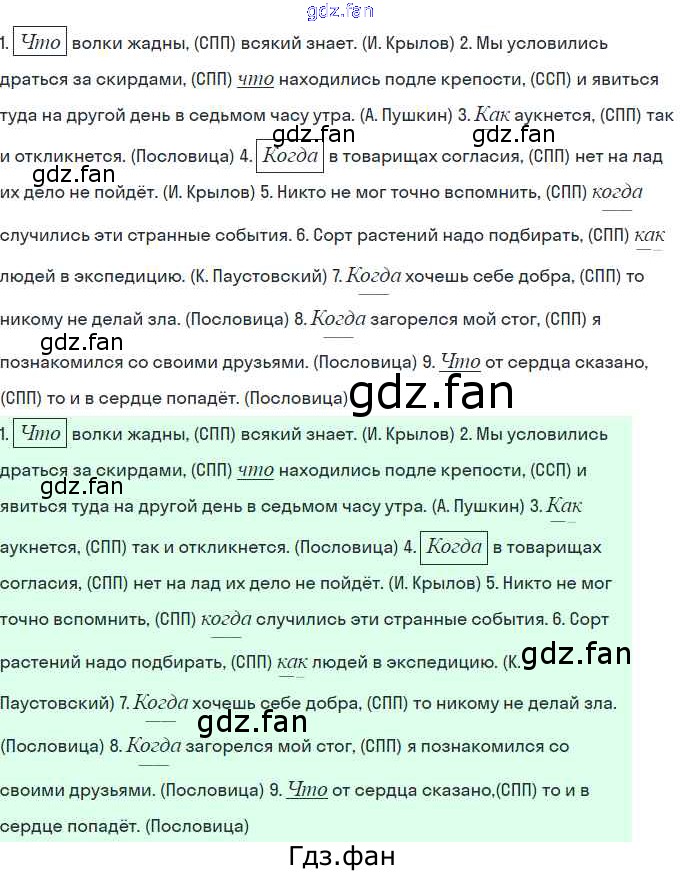 1. Что волки жадны, (СПП) всякий знает. (И. Крылов) 2. Мы условились драться за скирдами, (СПП) что находились подле крепости, (ССП) и явиться туда на другой день в седьмом часу утра. (А. Пушкин) 3. Как аукнется, (СПП) так и откликнется. (Пословица) 4. Когда в товарищах согласия, (СПП) нет на лад их дело не пойдёт. (И. Крылов) 5. Никто не мог точно вспомнить, (СПП) когда случились эти странные события. 6. Сорт растений надо подбирать, (СПП) как людей в экспедицию. (К. Паустовский) 7. Когда хочешь себе добра, (СПП) то никому не делай зла. (Пословица) 8. Когда загорелся мой стог, (СПП) я познакомился со своими друзьями. (Пословица) 9. Что от сердца сказано, (СПП) то и в сердце попадёт. (Пословица)

1. Что волки жадны, (СПП) всякий знает. (И. Крылов) 2. Мы условились драться за скирдами, (СПП) что находились подле крепости, (ССП) и явиться туда на другой день в седьмом часу утра. (А. Пушкин) 3. Как аукнется, (СПП) так и откликнется. (Пословица) 4. Когда в товарищах согласия, (СПП) нет на лад их дело не пойдёт. (И. Крылов) 5. Никто не мог точно вспомнить, (СПП) когда случились эти странные события. 6. Сорт растений надо подбирать, (СПП) как людей в экспедицию. (К. Паустовский) 7. Когда хочешь себе добра, (СПП) то никому не делай зла. (Пословица) 8. Когда загорелся мой стог, (СПП) я познакомился со своими друзьями. (Пословица) 9. Что от сердца сказано,(СПП) то и в сердце попадёт. (Пословица)

Гдз.фан

gdz.fan